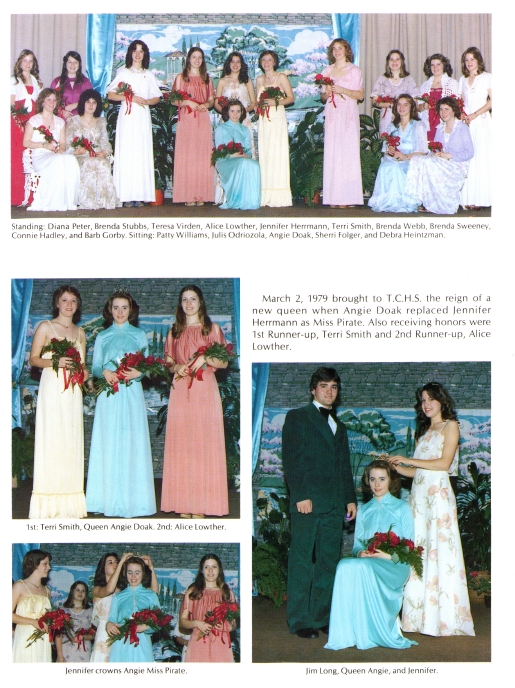 Standing: Diana Peter, Brenda Stubbs, Teresa Virden, Alice Lowther, Jennifer Herrmann, Terri Smith, Brenda Webb, Brenda Sweeney, Connie Hadley, and Barb Gorby. Sitting: Patty Williams, Julis Odriozola, Angie Doak, Sherri Folger, and Debra Heintzman.

March 2, 1979 brought to T.C.H.S. the reign of a new queen when Angie Doak replaced Jennifer Herrmann as Miss Pirate. Also receiving honors were 1st Runner-up, Terri Smith and 2nd Runner-up, Alice Lowther.

1st: Terri Smith, Queen Angie Doak. 2nd: Alice Lowther.

Jennifer crowns Angie Miss Pirate.

Jim Long, Queen Angie, and Jennifer.